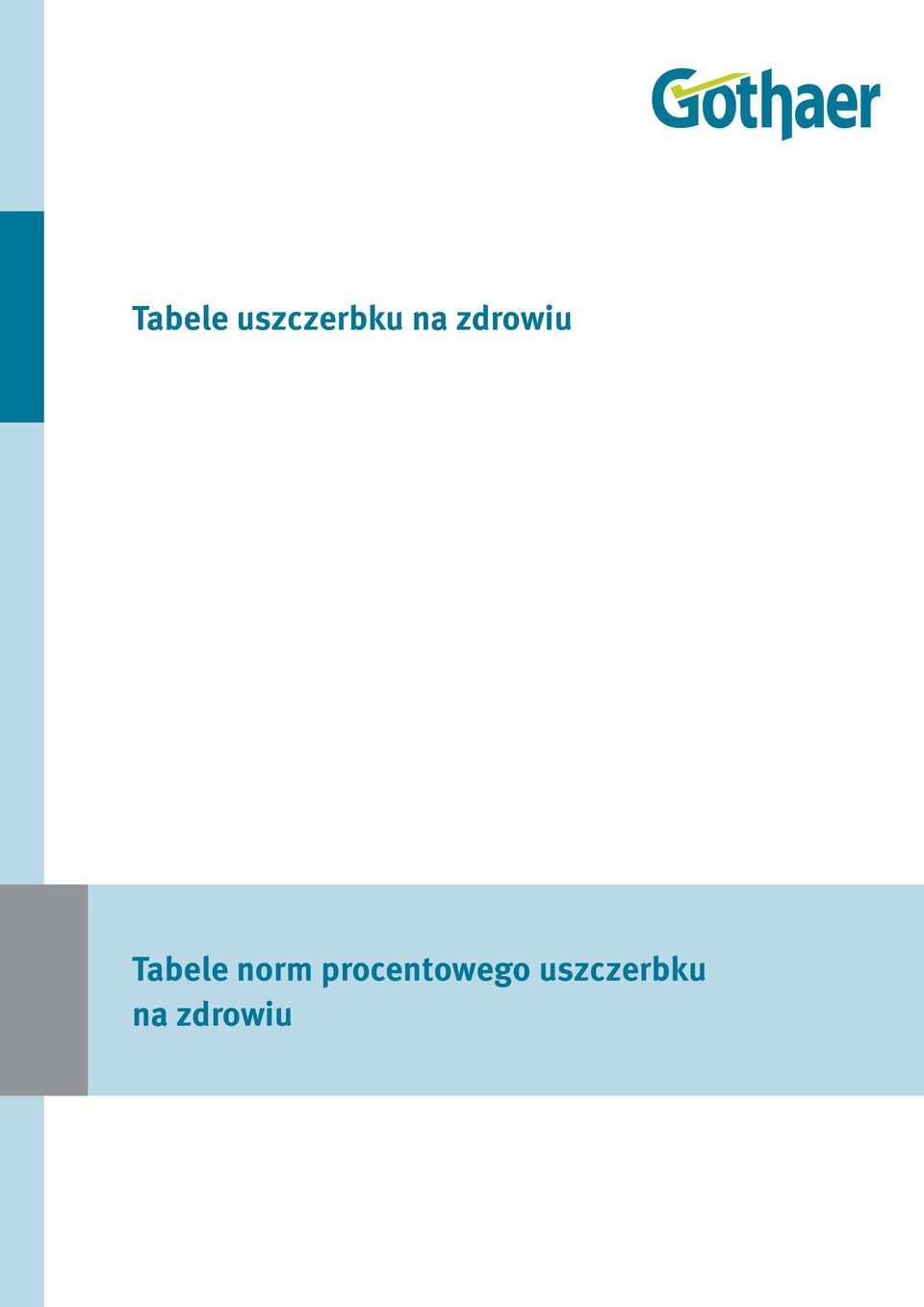 Gothaer

Tabele uszczerbku na zdrowiu

Tabele norm procentowego uszczerbku na zdrowiu